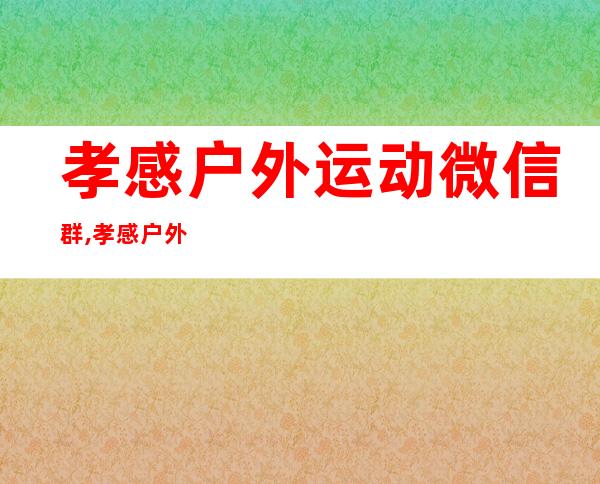 孝感户外运动微信群,孝感户外